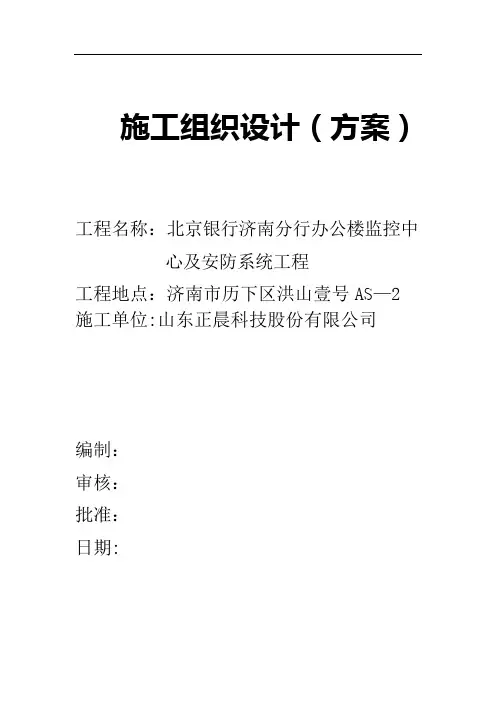 施工组织设计（方案）

工程名称：北京银行济南分行办公楼监控中心及安防系统工程
工程地点：济南市历下区洪山壹号 AS—2
施工单位:山东正晨科技股份有限公司

编制：
审核：
批准：
日期: